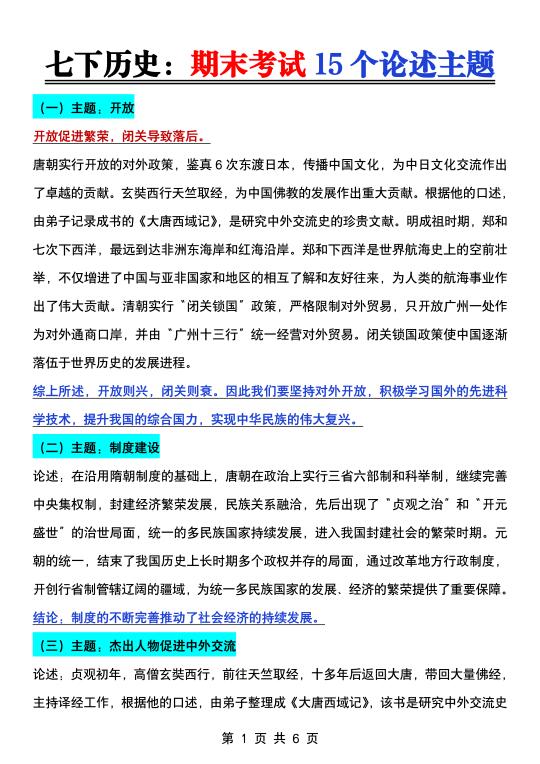 七下历史：期末考试 15 个论述主题

（一）主题：开放

开放促进繁荣，闭关导致落后。

唐朝实行开放的对外政策，鉴真 6 次东渡日本，传播中国文化，为中日文化交流作出了卓越的贡献。玄奘西行天竺取经，为中国佛教的发展作出重大贡献。根据他的口述，由弟子记录成书的《大唐西域记》，是研究中外交流史的珍贵文献。明成祖时期，郑和七次下西洋，最远到达非洲东海岸和红海沿岸。郑和下西洋是世界航海史上的空前壮举，不仅增进了中国与亚非国家和地区的相互了解和友好往来，为人类的航海事业作出了伟大贡献。清朝实行“闭关锁国”政策，严格限制对外贸易，只开放广州一处作为对外通商口岸，并由“广州十三行”统一经营对外贸易。闭关锁国政策使中国逐渐落伍于世界历史的发展进程。

综上所述，开放则兴，闭关则衰。因此我们要坚持对外开放，积极学习国外的先进科学技术，提升我国的综合国力，实现中华民族的伟大复兴。

（二）主题：制度建设

论述：在沿用隋朝制度的基础上，唐朝在政治上实行三省六部制和科举制，继续完善中央集权制，封建经济繁荣发展，民族关系融洽，先后出现了“贞观之治”和“开元盛世”的治世局面，统一的多民族国家持续发展，进入我国封建社会的繁荣时期。元朝的统一，结束了我国历史上长时期多个政权并存的局面，通过改革地方行政制度，开创行省制管辖辽阔的疆域，为统一多民族国家的发展、经济的繁荣提供了重要保障。

结论：制度的不断完善推动了社会经济的持续发展。

（三）主题：杰出人物促进中外交流

论述：贞观初年，高僧玄奘西行，前往天竺取经，十多年后返回大唐，带回大量佛经，主持译经工作，根据他的口述，由弟子整理成《大唐西域记》，该书是研究中外交流史

第 1 页 共 6 页